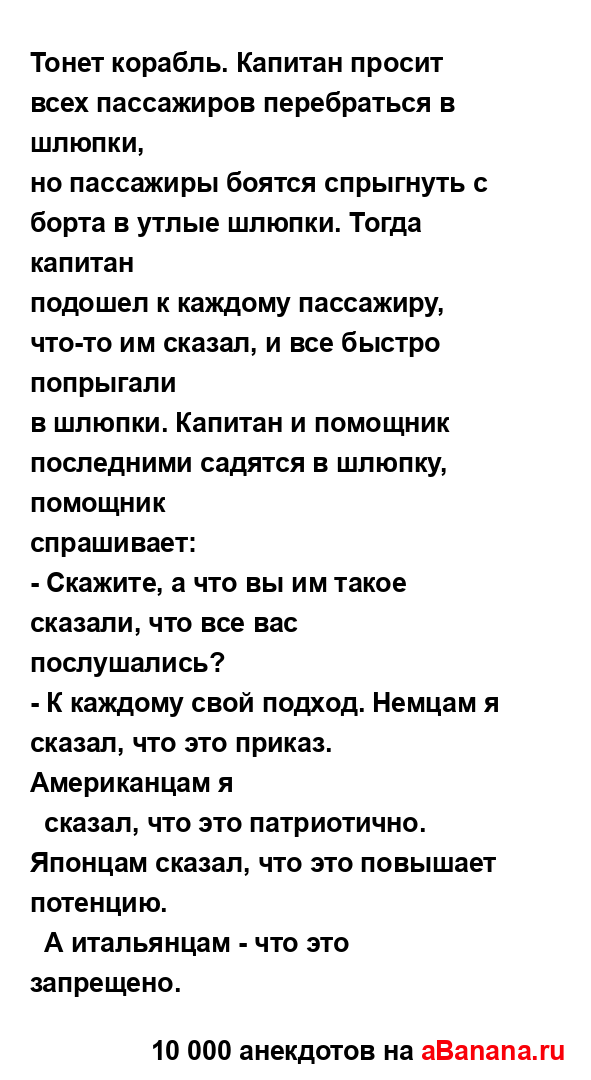 Тонет корабль. Капитан просит всех пассажиров перебраться в шлюпки,
но пассажиры боятся спрыгнуть с борта в утлые шлюпки. Тогда капитан
подошел к каждому пассажиру, что-то им сказал, и все быстро попрыгали
в шлюпки. Капитан и помощник последними садятся в шлюпку, помощник
спрашивает:
- Скажите, а что вы им такое сказали, что все вас послушались?
- К каждому свой подход. Немцам я сказал, что это приказ. Американцам я
сказал, что это патриотично. Японцам сказал, что это повышает потенцию.
А итальянцам - что это запрещено.

10 000 анекдотов на aBanana.ru